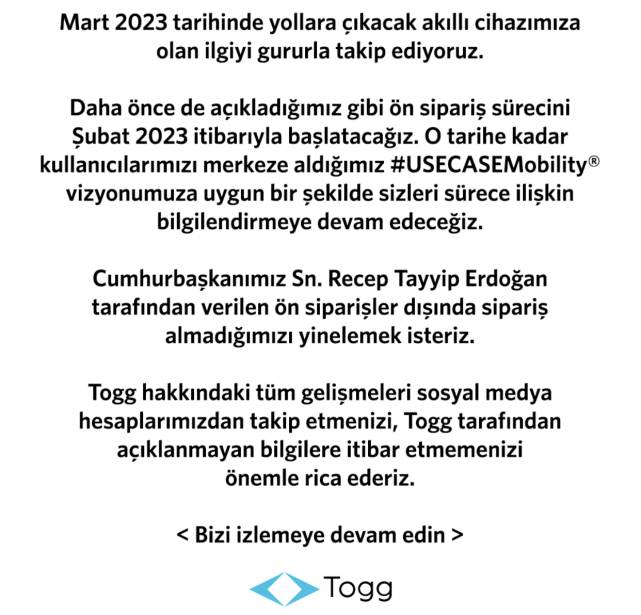 Mart 2023 tarihinde yollara çıkacak akıllı cihazımıza olan ilgiyi gururla takip ediyoruz.

Daha önce de açıkladığımız gibi ön sipariş sürecini Şubat 2023 itibarıyla başlatacağız. O tarihe kadar kullanıcılarımızı merkeze aldığımız #USECASEMobility® vizyonumuza uygun bir şekilde sizleri sürece ilişkin bilgilendirmeye devam edeceğiz.

Cumhurbaşkanımız Sn. Recep Tayyip Erdoğan tarafından verilen ön siparişler dışında sipariş almadığımızı yinelemek isteriz.

Togg hakkındaki tüm gelişmeleri sosyal medya hesaplarımızdan takip etmenizi, Togg tarafından açıklanmayan bilgilere itibar etmemenizi önemle rica ederiz.

< Bizi izlemeye devam edin >

Togg